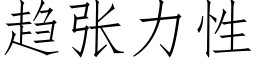 趋张力性